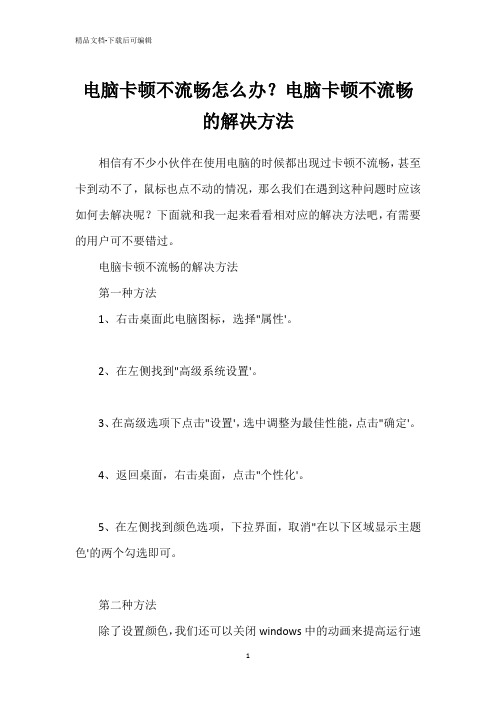 精品文档-下载后可编辑

电脑卡顿不流畅怎么办？电脑卡顿不流畅的解决方法

相信有不少小伙伴在使用电脑的时候都出现过卡顿不流畅，甚至卡到动不了，鼠标也点不动的情况，那么我们在遇到这种问题时应该如何去解决呢？下面就和我一起来看看相对应的解决方法吧，有需要的用户可不要错过。

电脑卡顿不流畅的解决方法

第一种方法

1、右击桌面此电脑图标，选择"属性'。

2、在左侧找到"高级系统设置'。

3、在高级选项下点击"设置'，选中调整为最佳性能，点击"确定'。

4、返回桌面，右击桌面，点击"个性化'。

5、在左侧找到颜色选项，下拉界面，取消"在以下区域显示主题色'的两个勾选即可。

第二种方法

除了设置颜色，我们还可以关闭 windows 中的动画来提高运行速

1